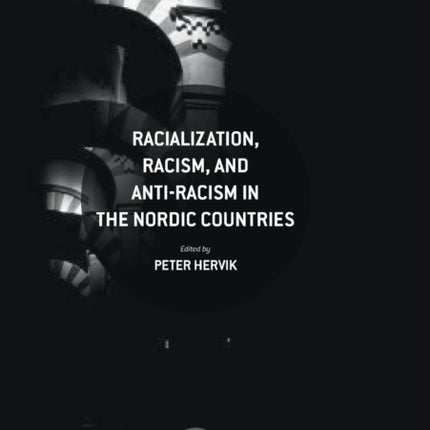 RACIALIZATION, RACISM, AND ANTI-RACISM IN THE NORDIC COUNTRIES

Edited by
PETER HERVIK